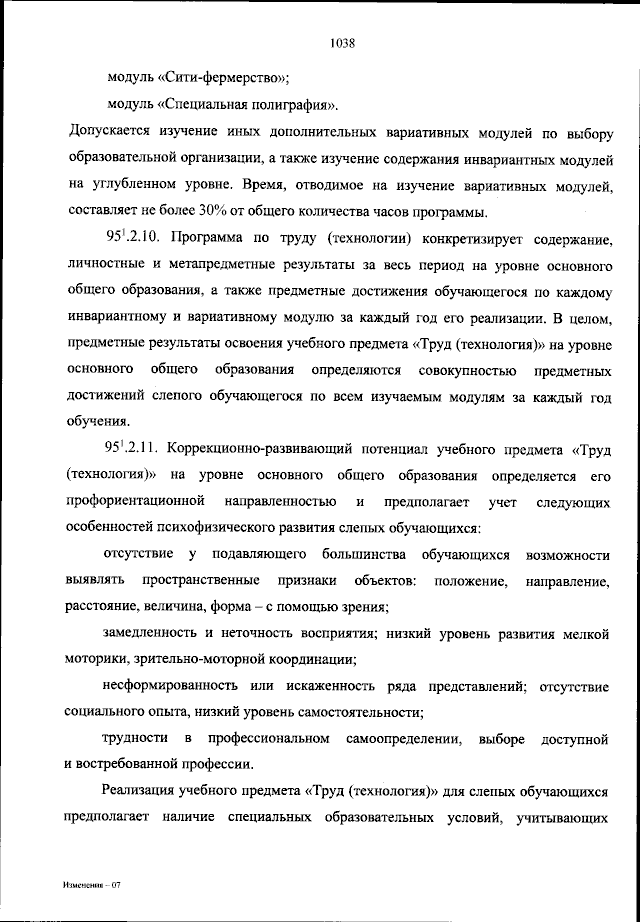 1038

модуль «Сити-фермерство»;

модуль «Специальная полиграфия».

Допускается изучение иных дополнительных вариативных модулей по выбору образовательной организации, а также изучение содержания инвариантных модулей на углубленном уровне. Время, отводимое на изучение вариативных модулей, составляет не более 30% от общего количества часов программы.

$95^1$.2.10. Программа по труду (технологии) конкретизирует содержание, личностные и метапредметные результаты за весь период на уровне основного общего образования, а также предметные достижения обучающегося по каждому инвариантному и вариативному модулю за каждый год его реализации. В целом, предметные результаты освоения учебного предмета «Труд (технология)» на уровне основного общего образования определяются совокупностью предметных достижений слепого обучающегося по всем изучаемым модулям за каждый год обучения.

$95^1$.2.11. Коррекционно-развивающий потенциал учебного предмета «Труд (технология)» на уровне основного общего образования определяется его профориентационной направленностью и предполагает учет следующих особенностей психофизического развития слепых обучающихся:

отсутствие у подавляющего большинства обучающихся возможности выявлять пространственные признаки объектов: положение, направление, расстояние, величина, форма – с помощью зрения;

замедленность и неточность восприятия; низкий уровень развития мелкой моторики, зрительно-моторной координации;

несформированность или искаженность ряда представлений; отсутствие социального опыта, низкий уровень самостоятельности;

трудности в профессиональном самоопределении, выборе доступной и востребованной профессии.

Реализация учебного предмета «Труд (технология)» для слепых обучающихся предполагает наличие специальных образовательных условий, учитывающих

Изменения – 07